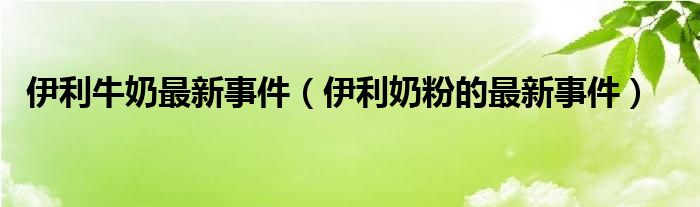 伊利牛奶最新事件（伊利奶粉的最新事件）